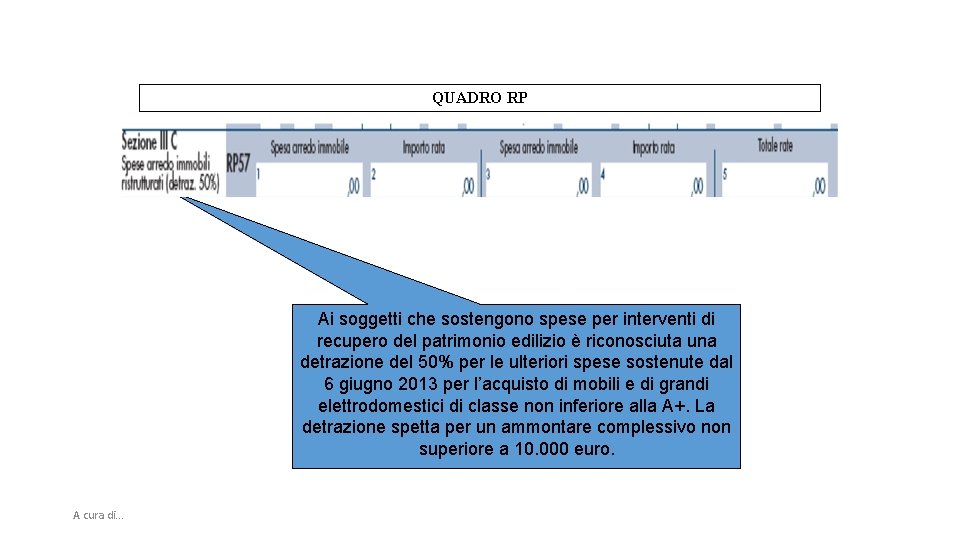 QUADRO RP

Sezione III C
Spese arredo immobili
ristrutturati (detraz. 50%)

RP57

Spesa arredo immobile
1
,00

Importo rata
2
,00

Spesa arredo immobile
3
,00

Importo rata
4
,00

Totale rate
5
,00

Ai soggetti che sostengono spese per interventi di recupero del patrimonio edilizio è riconosciuta una detrazione del 50% per le ulteriori spese sostenute dal 6 giugno 2013 per l'acquisto di mobili e di grandi elettrodomestici di classe non inferiore alla A+. La detrazione spetta per un ammontare complessivo non superiore a 10.000 euro.

A cura di...